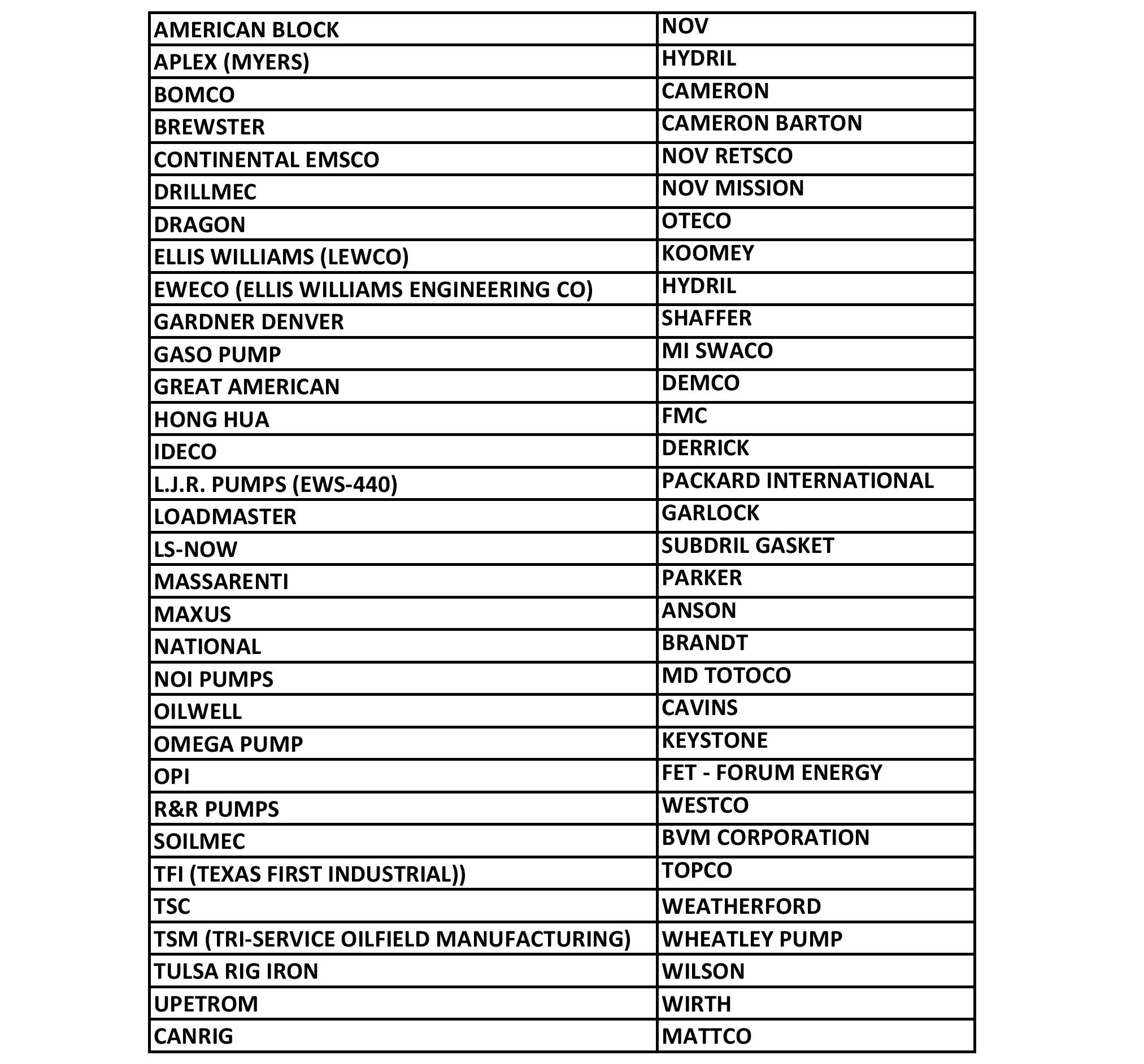 | AMERICAN BLOCK | NOV |
|---|---|
| APLEX (MYERS) | HYDRIL |
| BOMCO | CAMERON |
| BREWSTER | CAMERON BARTON |
| CONTINENTAL EMSCO | NOV RETSCO |
| DRILLMEC | NOV MISSION |
| DRAGON | OTECO |
| ELLIS WILLIAMS (LEWCO) | KOOMEY |
| EWECO (ELLIS WILLIAMS ENGINEERING CO) | HYDRIL |
| GARDNER DENVER | SHAFFER |
| GASO PUMP | MI SWACO |
| GREAT AMERICAN | DEMCO |
| HONG HUA | FMC |
| IDECO | DERRICK |
| L.J.R. PUMPS (EWS-440) | PACKARD INTERNATIONAL |
| LOADMASTER | GARLOCK |
| LS-NOW | SUBDRIL GASKET |
| MASSARENTI | PARKER |
| MAXUS | ANSON |
| NATIONAL | BRANDT |
| NOI PUMPS | MD TOTOCO |
| OILWELL | CAVINS |
| OMEGA PUMP | KEYSTONE |
| OPI | FET - FORUM ENERGY |
| R&R PUMPS | WESTCO |
| SOILMEC | BVM CORPORATION |
| TFI (TEXAS FIRST INDUSTRIAL)) | TOPCO |
| TSC | WEATHERFORD |
| TSM (TRI-SERVICE OILFIELD MANUFACTURING) | WHEATLEY PUMP |
| TULSA RIG IRON | WILSON |
| UPETROM | WIRTH |
| CANRIG | MATTCO |